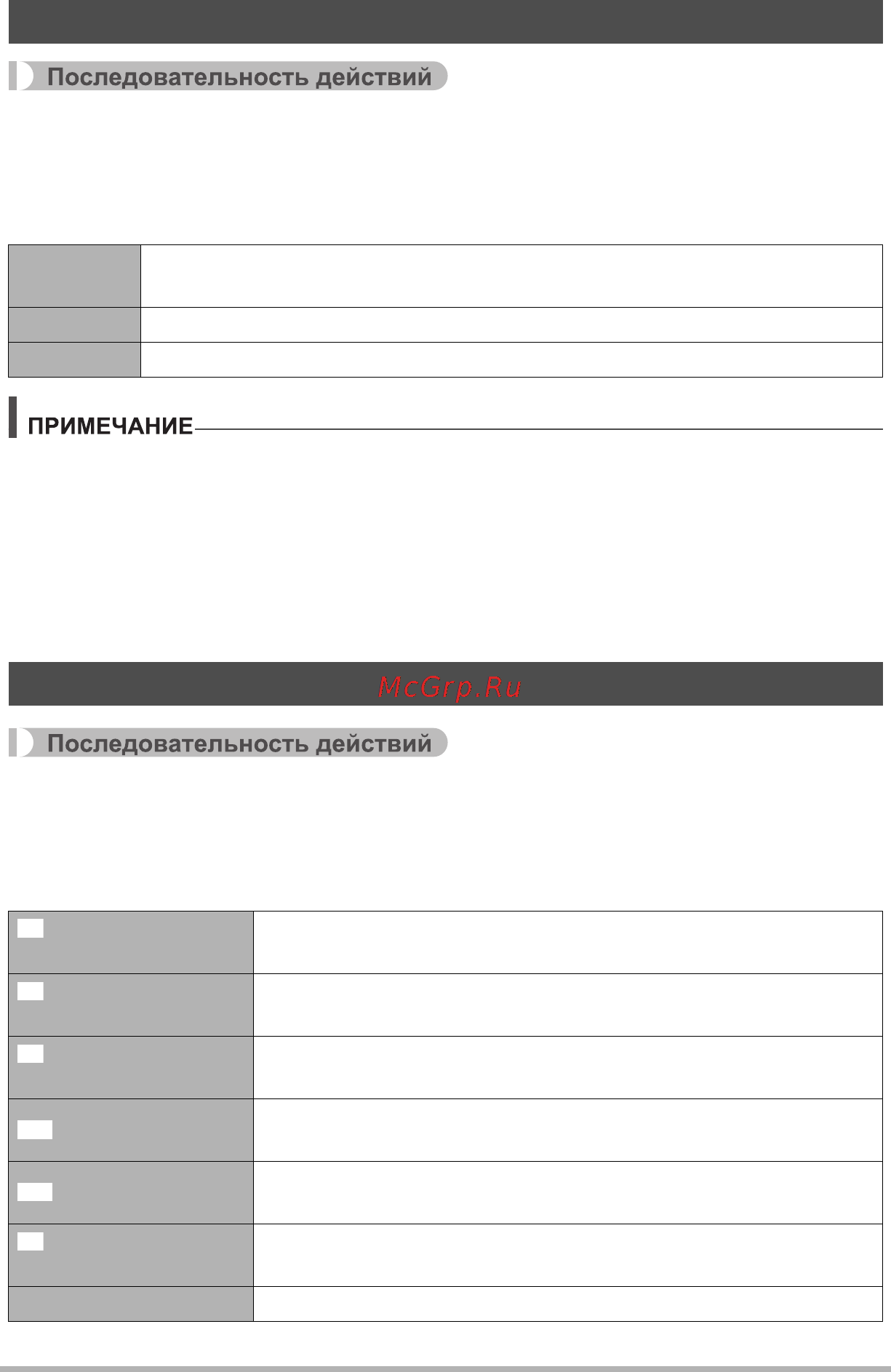 Последовательность действий

ПРИМЕЧАНИЕ

McGrp.Ru

Последовательность действий